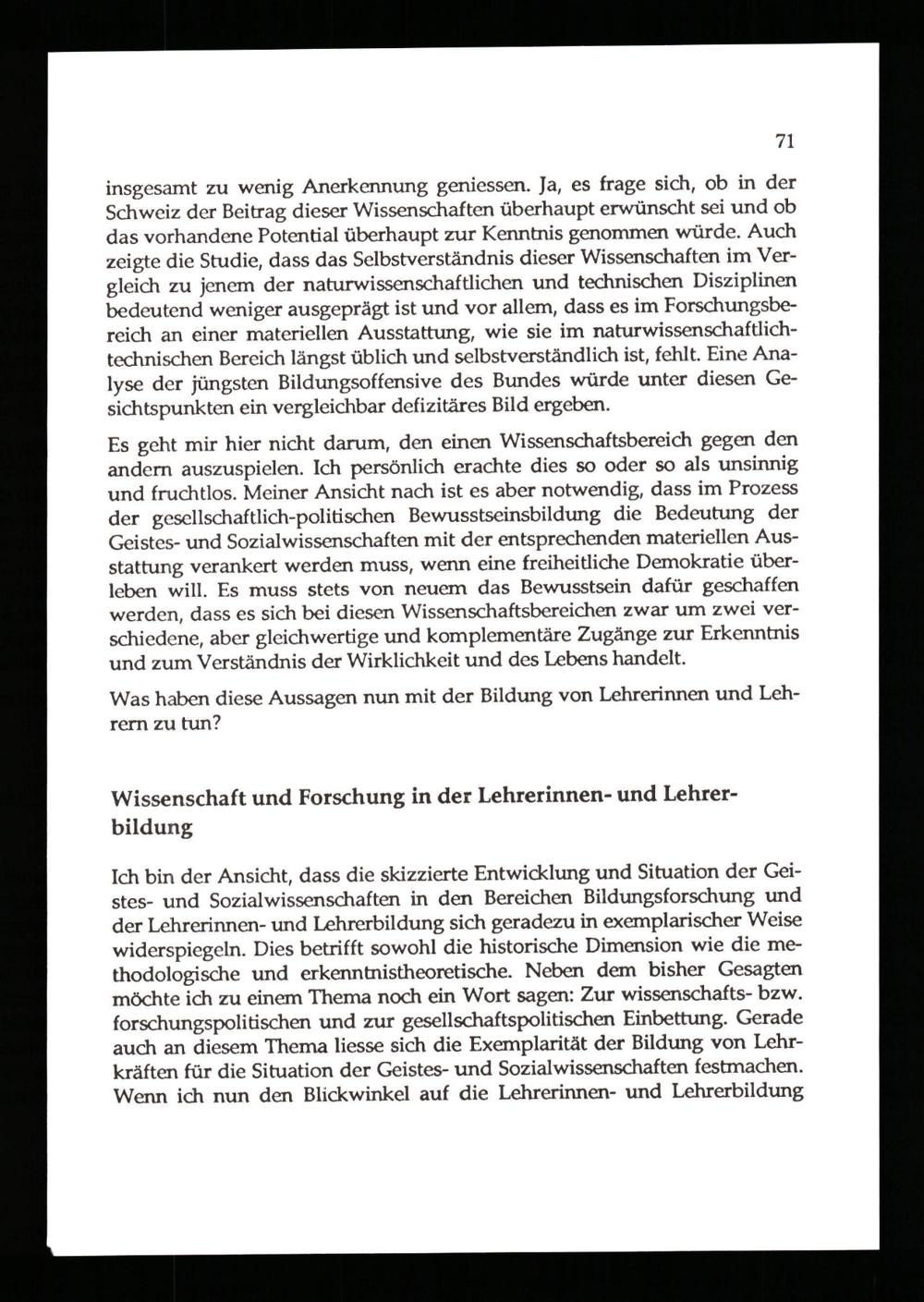 71

insgesamt zu wenig Anerkennung geniessen. Ja, es frage sich, ob in der Schweiz der Beitrag dieser Wissenschaften überhaupt erwünscht sei und ob das vorhandene Potential überhaupt zur Kenntnis genommen würde. Auch zeigte die Studie, dass das Selbstverständnis dieser Wissenschaften im Vergleich zu jenem der naturwissenschaftlichen und technischen Disziplinen bedeutend weniger ausgeprägt ist und vor allem, dass es im Forschungsbereich an einer materiellen Ausstattung, wie sie im naturwissenschaftlich-technischen Bereich längst üblich und selbstverständlich ist, fehlt. Eine Analyse der jüngsten Bildungsoffensive des Bundes würde unter diesen Gesichtspunkten ein vergleichbar defizitäres Bild ergeben.

Es geht mir hier nicht darum, den einen Wissenschaftsbereich gegen den andern auszuspielen. Ich persönlich erachte dies so oder so als unsinnig und fruchtlos. Meiner Ansicht nach ist es aber notwendig, dass im Prozess der gesellschaftlich-politischen Bewusstseinsbildung die Bedeutung der Geistes- und Sozialwissenschaften mit der entsprechenden materiellen Ausstattung verankert werden muss, wenn eine freiheitliche Demokratie überleben will. Es muss stets von neuem das Bewusstsein dafür geschaffen werden, dass es sich bei diesen Wissenschaftsbereichen zwar um zwei verschiedene, aber gleichwertige und komplementäre Zugänge zur Erkenntnis und zum Verständnis der Wirklichkeit und des Lebens handelt.

Was haben diese Aussagen nun mit der Bildung von Lehrerinnen und Lehrern zu tun?

Wissenschaft und Forschung in der Lehrerinnen- und Lehrerbildung

Ich bin der Ansicht, dass die skizzierte Entwicklung und Situation der Geistes- und Sozialwissenschaften in den Bereichen Bildungsforschung und der Lehrerinnen- und Lehrerbildung sich geradezu in exemplarischer Weise widerspiegeln. Dies betrifft sowohl die historische Dimension wie die methodologische und erkenntnistheoretische. Neben dem bisher Gesagten möchte ich zu einem Thema noch ein Wort sagen: Zur wissenschafts- bzw. forschungspolitischen und zur gesellschaftspolitischen Einbettung. Gerade auch an diesem Thema liesse sich die Exemplarität der Bildung von Lehrkräften für die Situation der Geistes- und Sozialwissenschaften festmachen. Wenn ich nun den Blickwinkel auf die Lehrerinnen- und Lehrerbildung